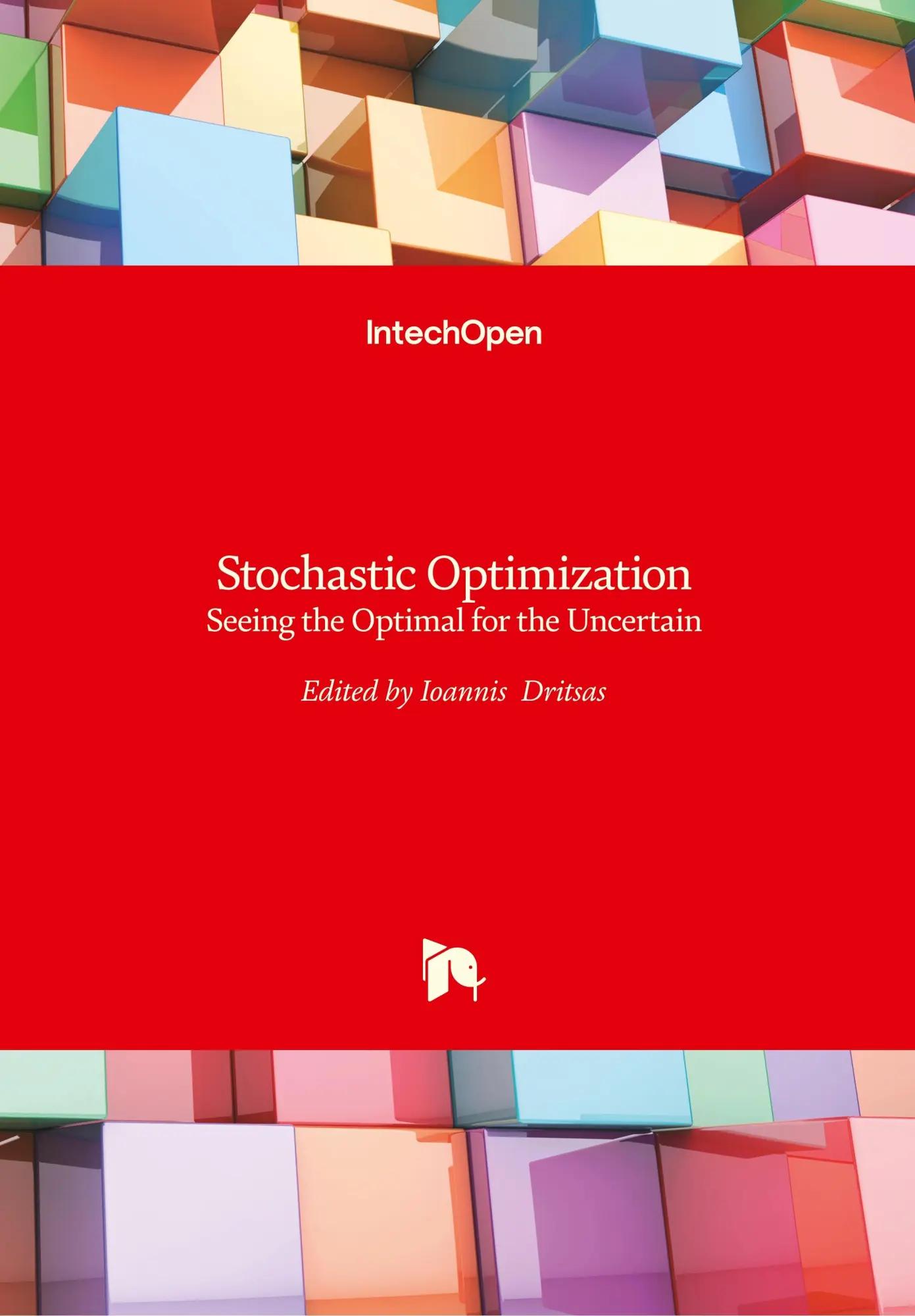 IntechOpen

Stochastic Optimization
Seeing the Optimal for the Uncertain

Edited by Ioannis Dritsas